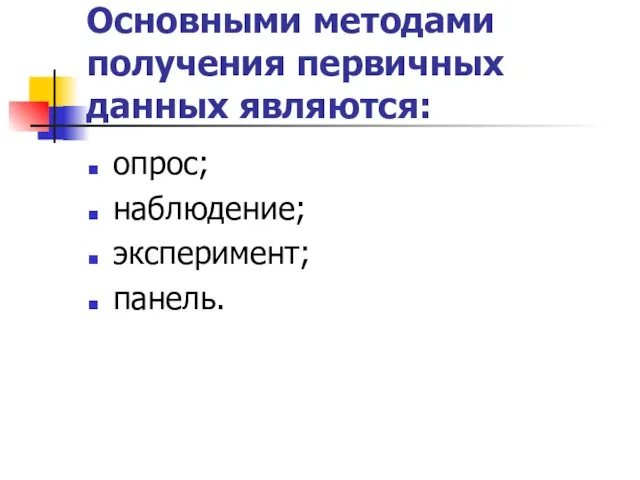 Основными методами получения первичных данных являются:

- опрос;
- наблюдение;
- эксперимент;
- панель.